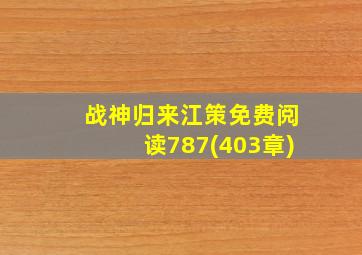 战神归来江策免费阅读787(403章)